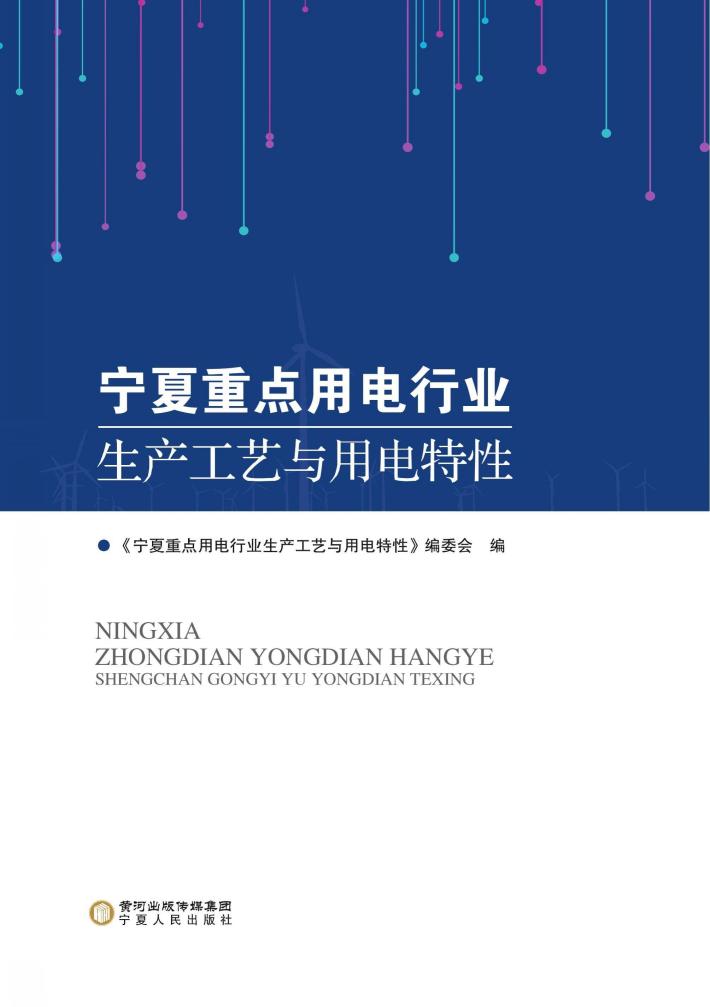 宁夏重点用电行业
生产工艺与用电特性

《宁夏重点用电行业生产工艺与用电特性》编委会 编

NINGXIA
ZHONGDIAN YONGDIAN HANGYE
SHENGCHAN GONGYI YU YONGDIAN TEXING

黄河出版传媒集团
宁夏人民出版社